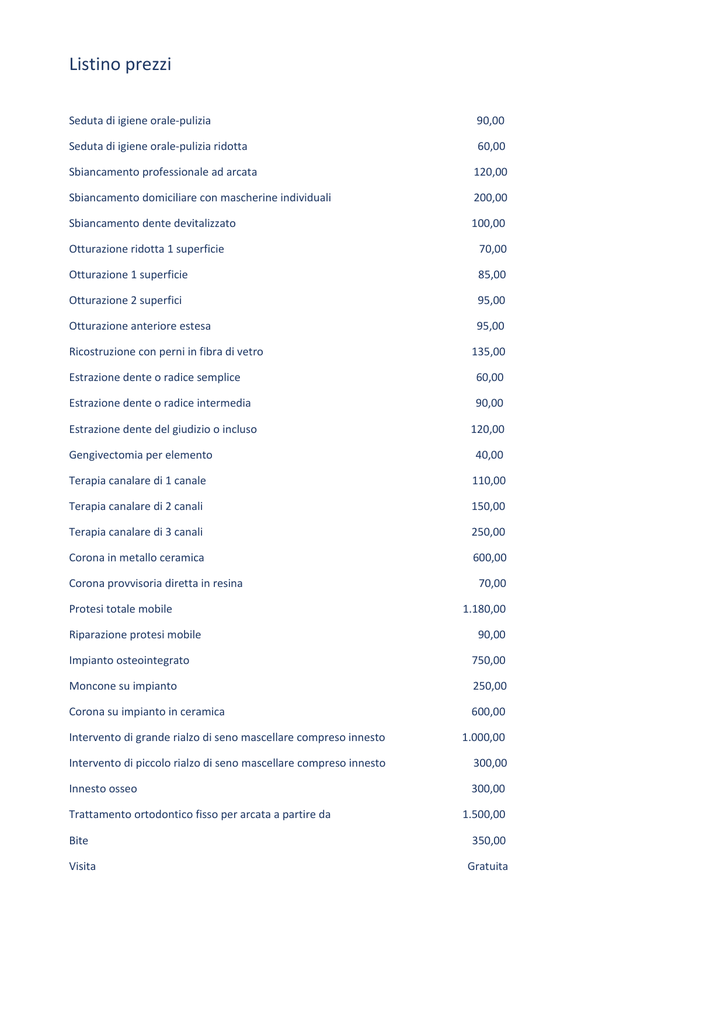 Listino prezzi

| | |
|---|---|
| Seduta di igiene orale-pulizia | 90,00 |
| Seduta di igiene orale-pulizia ridotta | 60,00 |
| Sbiancamento professionale ad arcata | 120,00 |
| Sbiancamento domiciliare con mascherine individuali | 200,00 |
| Sbiancamento dente devitalizzato | 100,00 |
| Otturazione ridotta 1 superficie | 70,00 |
| Otturazione 1 superficie | 85,00 |
| Otturazione 2 superfici | 95,00 |
| Otturazione anteriore estesa | 95,00 |
| Ricostruzione con perni in fibra di vetro | 135,00 |
| Estrazione dente o radice semplice | 60,00 |
| Estrazione dente o radice intermedia | 90,00 |
| Estrazione dente del giudizio o incluso | 120,00 |
| Gengivectomia per elemento | 40,00 |
| Terapia canalare di 1 canale | 110,00 |
| Terapia canalare di 2 canali | 150,00 |
| Terapia canalare di 3 canali | 250,00 |
| Corona in metallo ceramica | 600,00 |
| Corona provvisoria diretta in resina | 70,00 |
| Protesi totale mobile | 1.180,00 |
| Riparazione protesi mobile | 90,00 |
| Impianto osteointegrato | 750,00 |
| Moncone su impianto | 250,00 |
| Corona su impianto in ceramica | 600,00 |
| Intervento di grande rialzo di seno mascellare compreso innesto | 1.000,00 |
| Intervento di piccolo rialzo di seno mascellare compreso innesto | 300,00 |
| Innesto osseo | 300,00 |
| Trattamento ortodontico fisso per arcata a partire da | 1.500,00 |
| Bite | 350,00 |
| Visita | Gratuita |